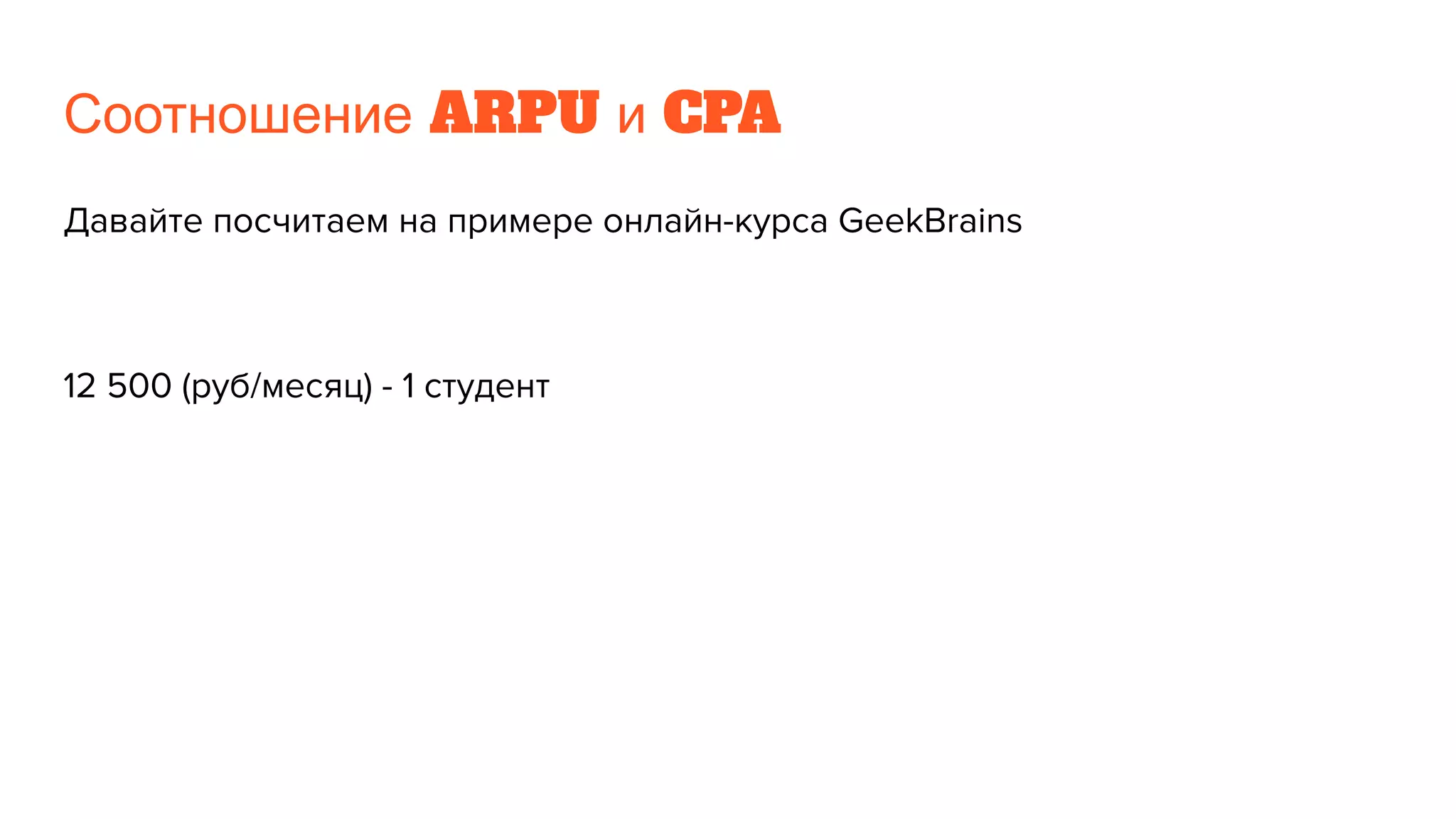 Соотношение ARPU и CPA

Давайте посчитаем на примере онлайн-курса GeekBrains

12 500 (руб/месяц) - 1 студент